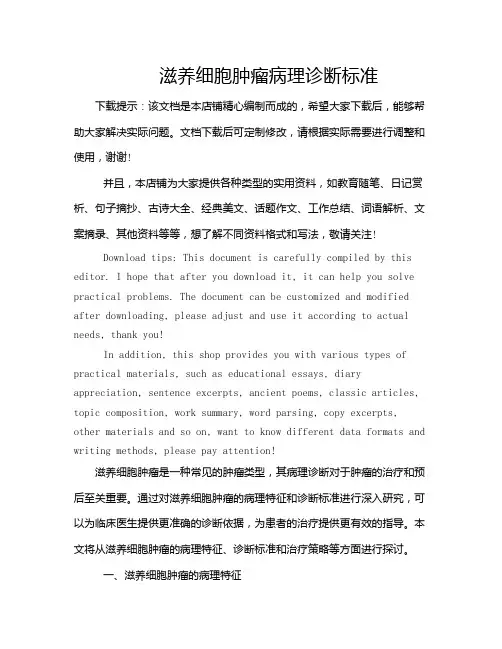 滋养细胞肿瘤病理诊断标准

下载提示：该文档是本店铺精心编制而成的，希望大家下载后，能够帮助大家解决实际问题。文档下载后可定制修改，请根据实际需要进行调整和使用，谢谢！

并且，本店铺为大家提供各种类型的实用资料，如教育随笔、日记赏析、句子摘抄、古诗大全、经典美文、话题作文、工作总结、词语解析、文案摘录、其他资料等等，想了解不同资料格式和写法，敬请关注！

Download tips: This document is carefully compiled by this editor. I hope that after you download it, it can help you solve practical problems. The document can be customized and modified after downloading, please adjust and use it according to actual needs, thank you!

In addition, this shop provides you with various types of practical materials, such as educational essays, diary appreciation, sentence excerpts, ancient poems, classic articles, topic composition, work summary, word parsing, copy excerpts, other materials and so on, want to know different data formats and writing methods, please pay attention!

滋养细胞肿瘤是一种常见的肿瘤类型，其病理诊断对于肿瘤的治疗和预后至关重要。通过对滋养细胞肿瘤的病理特征和诊断标准进行深入研究，可以为临床医生提供更准确的诊断依据，为患者的治疗提供更有效的指导。本文将从滋养细胞肿瘤的病理特征、诊断标准和治疗策略等方面进行探讨。

一、滋养细胞肿瘤的病理特征